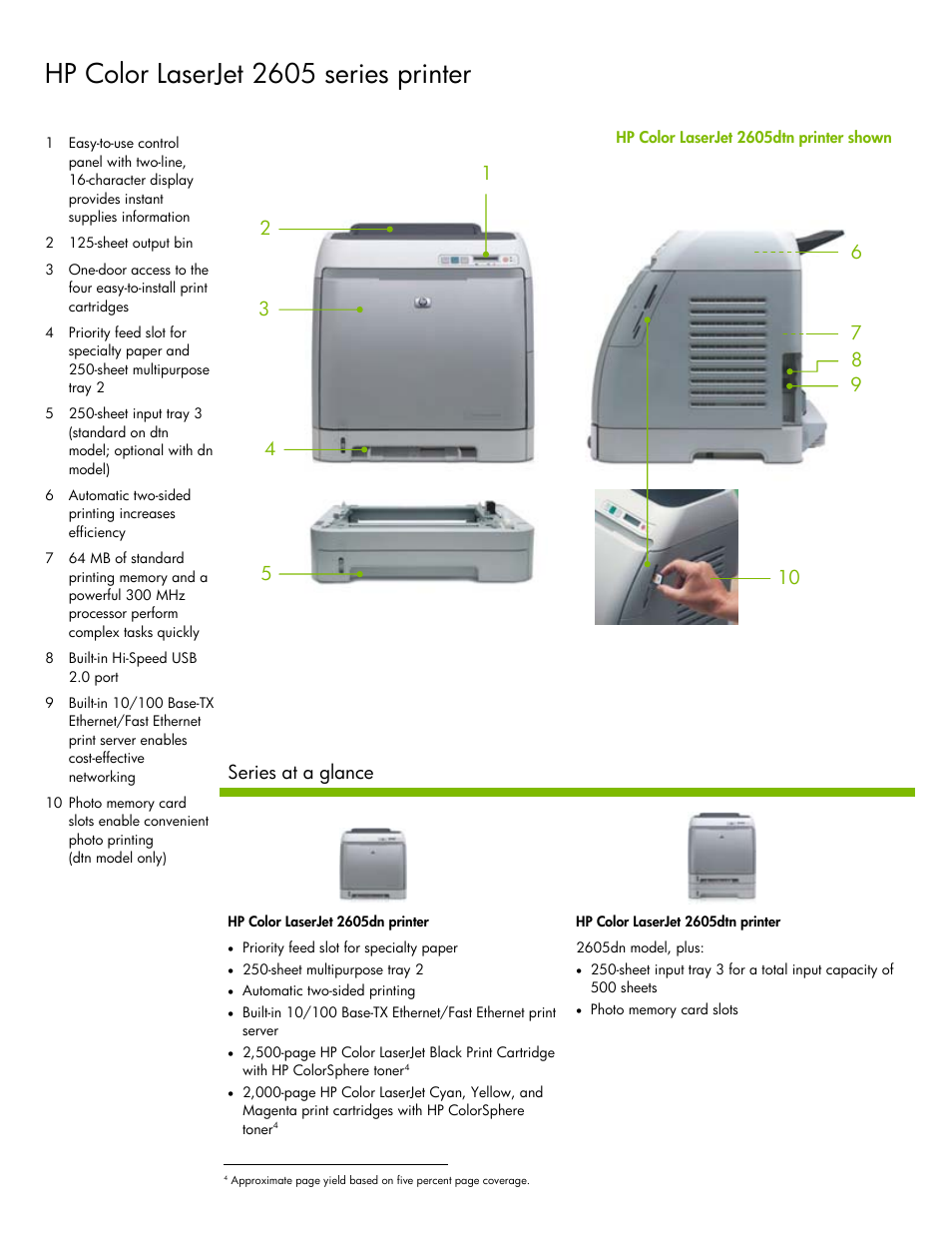 HP Color LaserJet 2605 series printer

1 Easy-to-use control panel with two-line, 16-character display provides instant supplies information

2 125-sheet output bin

3 One-door access to the four easy-to-install print cartridges

4 Priority feed slot for specialty paper and 250-sheet multipurpose tray 2

5 250-sheet input tray 3 (standard on dtn model; optional with dn model)

6 Automatic two-sided printing increases efficiency

7 64 MB of standard printing memory and a powerful 300 MHz processor perform complex tasks quickly

8 Built-in Hi-Speed USB 2.0 port

9 Built-in 10/100 Base-TX Ethernet/Fast Ethernet print server enables cost-effective networking

10 Photo memory card slots enable convenient photo printing (dtn model only)

HP Color LaserJet 2605dtn printer shown

1
2
3
4
5
6
7
8
9
10

Series at a glance

HP Color LaserJet 2605dn printer

• Priority feed slot for specialty paper
• 250-sheet multipurpose tray 2
• Automatic two-sided printing
• Built-in 10/100 Base-TX Ethernet/Fast Ethernet print server
• 2,500-page HP Color LaserJet Black Print Cartridge with HP ColorSphere toner$^4$
• 2,000-page HP Color LaserJet Cyan, Yellow, and Magenta print cartridges with HP ColorSphere toner$^4$

HP Color LaserJet 2605dtn printer

2605dn model, plus:
• 250-sheet input tray 3 for a total input capacity of 500 sheets
• Photo memory card slots

$^4$ Approximate page yield based on five percent page coverage.